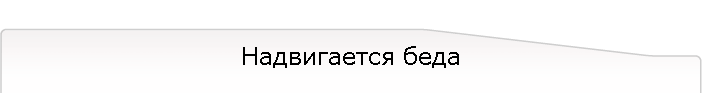 Надвигается беда